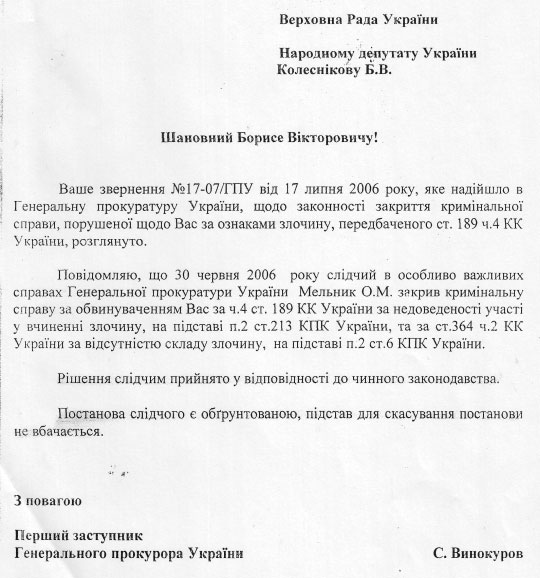 Верховна Рада України

Народному депутату України
Колеснікову Б.В.

Шановний Борисе Вікторовичу!

Ваше звернення №17-07/ГПУ від 17 липня 2006 року, яке надійшло в Генеральну прокуратуру України, щодо законності закриття кримінальної справи, порушеної щодо Вас за ознаками злочину, передбаченого ст. 189 ч.4 КК України, розглянуто.

Повідомляю, що 30 червня 2006 року слідчий в особливо важливих справах Генеральної прокуратури України Мельник О.М. закрив кримінальну справу за обвинуваченням Вас за ч.4 ст. 189 КК України за недоведеності участі у вчиненні злочину, на підставі п.2 ст.213 КПК України, та за ст.364 ч.2 КК України за відсутністю складу злочину, на підставі п.2 ст.6 КПК України.

Рішення слідчим прийнято у відповідності до чинного законодавства.

Постанова слідчого є обґрунтованою, підстав для скасування постанови не вбачається.

З повагою

Перший заступник
Генерального прокурора України С. Винокуров